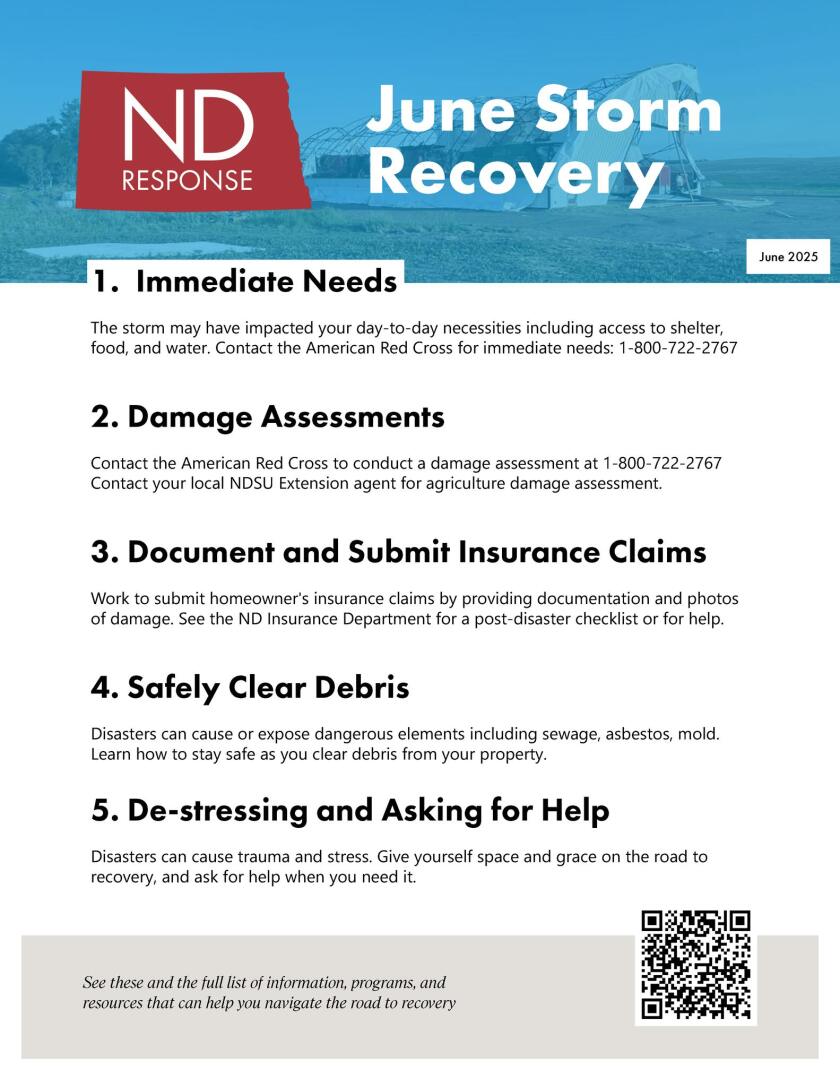 ND
RESPONSE

June Storm Recovery

June 2025

1. Immediate Needs

The storm may have impacted your day-to-day necessities including access to shelter, food, and water. Contact the American Red Cross for immediate needs: 1-800-722-2767

2. Damage Assessments

Contact the American Red Cross to conduct a damage assessment at 1-800-722-2767
Contact your local NDSU Extension agent for agriculture damage assessment.

3. Document and Submit Insurance Claims

Work to submit homeowner's insurance claims by providing documentation and photos of damage. See the ND Insurance Department for a post-disaster checklist or for help.

4. Safely Clear Debris

Disasters can cause or expose dangerous elements including sewage, asbestos, mold. Learn how to stay safe as you clear debris from your property.

5. De-stressing and Asking for Help

Disasters can cause trauma and stress. Give yourself space and grace on the road to recovery, and ask for help when you need it.

See these and the full list of information, programs, and resources that can help you navigate the road to recovery